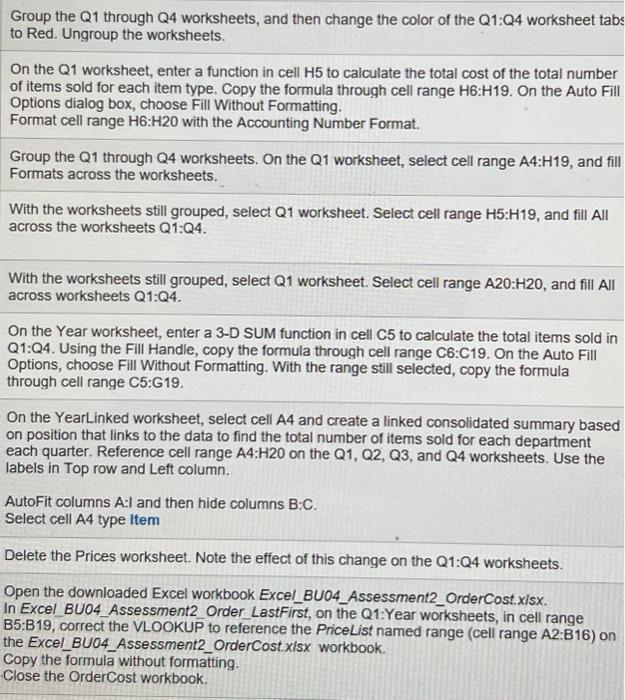 Group the Q1 through Q4 worksheets, and then change the color of the Q1:Q4 worksheet tabs to Red. Ungroup the worksheets.

On the Q1 worksheet, enter a function in cell H5 to calculate the total cost of the total number of items sold for each item type. Copy the formula through cell range H6:H19. On the Auto Fill Options dialog box, choose Fill Without Formatting.
Format cell range H6:H20 with the Accounting Number Format.

Group the Q1 through Q4 worksheets. On the Q1 worksheet, select cell range A4:H19, and fill Formats across the worksheets.

With the worksheets still grouped, select Q1 worksheet. Select cell range H5:H19, and fill All across the worksheets Q1:Q4.

With the worksheets still grouped, select Q1 worksheet. Select cell range A20:H20, and fill All across worksheets Q1:Q4.

On the Year worksheet, enter a 3-D SUM function in cell C5 to calculate the total items sold in Q1:Q4. Using the Fill Handle, copy the formula through cell range C6:C19. On the Auto Fill Options, choose Fill Without Formatting. With the range still selected, copy the formula through cell range C5:G19.

On the YearLinked worksheet, select cell A4 and create a linked consolidated summary based on position that links to the data to find the total number of items sold for each department each quarter. Reference cell range A4:H20 on the Q1, Q2, Q3, and Q4 worksheets. Use the labels in Top row and Left column.

AutoFit columns A:I and then hide columns B:C.
Select cell A4 type Item

Delete the Prices worksheet. Note the effect of this change on the Q1:Q4 worksheets.

Open the downloaded Excel workbook Excel_BU04_Assessment2_OrderCost.xlsx.
In Excel_BU04_Assessment2_Order_LastFirst, on the Q1:Year worksheets, in cell range B5:B19, correct the VLOOKUP to reference the PriceList named range (cell range A2:B16) on the Excel_BU04_Assessment2_OrderCost.xlsx workbook.
Copy the formula without formatting.
Close the OrderCost workbook.